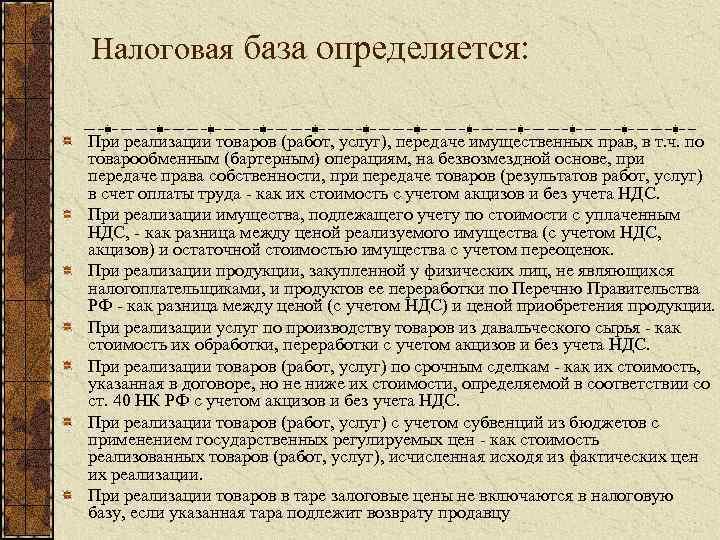 Налоговая база определяется:

При реализации товаров (работ, услуг), передаче имущественных прав, в т.ч. по товарообменным (бартерным) операциям, на безвозмездной основе, при передаче права собственности, при передаче товаров (результатов работ, услуг) в счет оплаты труда - как их стоимость с учетом акцизов и без учета НДС.

При реализации имущества, подлежащего учету по стоимости с уплаченным НДС, - как разница между ценой реализуемого имущества (с учетом НДС, акцизов) и остаточной стоимостью имущества с учетом переоценок.

При реализации продукции, закупленной у физических лиц, не являющихся налогоплательщиками, и продуктов ее переработки по Перечню Правительства РФ - как разница между ценой (с учетом НДС) и ценой приобретения продукции.

При реализации услуг по производству товаров из давальческого сырья - как стоимость их обработки, переработки с учетом акцизов и без учета НДС.

При реализации товаров (работ, услуг) по срочным сделкам - как их стоимость, указанная в договоре, но не ниже их стоимости, определяемой в соответствии со ст. 40 НК РФ с учетом акцизов и без учета НДС.

При реализации товаров (работ, услуг) с учетом субвенций из бюджетов с применением государственных регулируемых цен - как стоимость реализованных товаров (работ, услуг), исчисленная исходя из фактических цен их реализации.

При реализации товаров в таре залоговые цены не включаются в налоговую базу, если указанная тара подлежит возврату продавцу